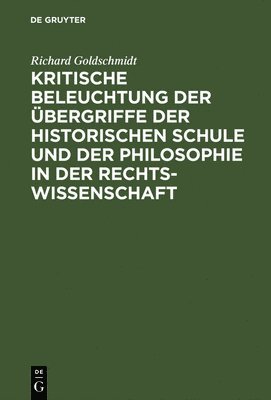 DE GRUYTER

Richard Goldschmidt

KRITISCHE BELEUCHTUNG DER ÜBERGRIFFE DER HISTORISCHEN SCHULE UND DER PHILOSOPHIE IN DER RECHTSWISSENSCHAFT

DE
G